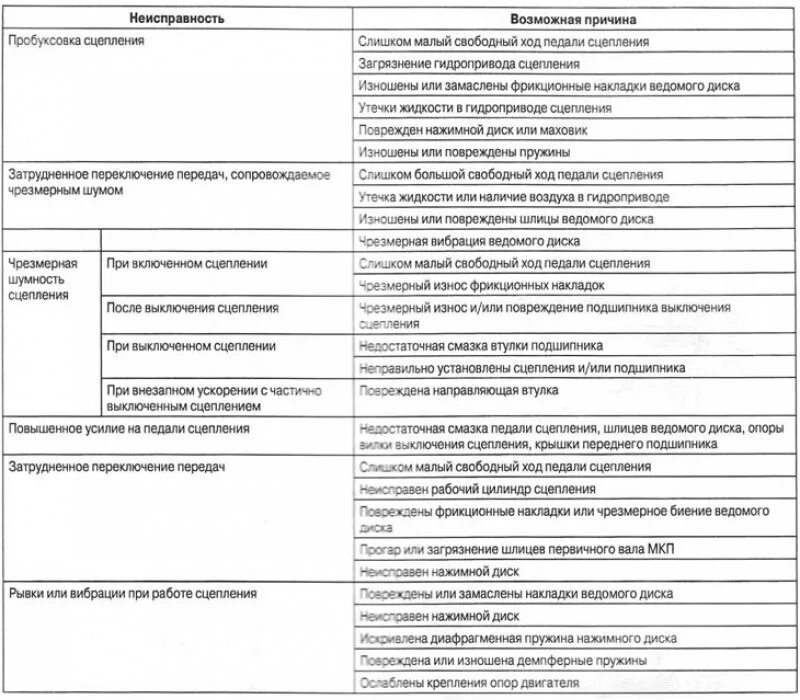 | Неисправность | | Возможная причина |
|---|---|---|
| Пробуксовка сцепления | | Слишком малый свободный ход педали сцепления |
| | | Загрязнение гидропривода сцепления |
| | | Изношены или замаслены фрикционные накладки ведомого диска |
| | | Утечки жидкости в гидроприводе сцепления |
| | | Поврежден нажимной диск или маховик |
| | | Изношены или повреждены пружины |
| Затрудненное переключение передач, сопровождаемое чрезмерным шумом | | Слишком большой свободный ход педали сцепления |
| | | Утечка жидкости или наличие воздуха в гидроприводе |
| | | Изношены или повреждены шлицы ведомого диска |
| | | Чрезмерная вибрация ведомого диска |
| Чрезмерная шумность сцепления | При включенном сцеплении | Слишком малый свободный ход педали сцепления |
| | | Чрезмерный износ фрикционных накладок |
| | После выключения сцепления | Чрезмерный износ и/или повреждение подшипника выключения сцепления |
| | При выключенном сцеплении | Недостаточная смазка втулки подшипника |
| | | Неправильно установлены сцепления и/или подшипника |
| | При внезапном ускорении с частично выключенным сцеплением | Повреждена направляющая втулка |
| Повышенное усилие на педали сцепления | | Недостаточная смазка педали сцепления, шлицев ведомого диска, опоры вилки выключения сцепления, крышки переднего подшипника |
| Затрудненное переключение передач | | Слишком малый свободный ход педали сцепления |
| | | Неисправен рабочий цилиндр сцепления |
| | | Повреждены фрикционные накладки или чрезмерное биение ведомого диска |
| | | Прогар или загрязнение шлицев первичного вала МКП |
| | | Неисправен нажимной диск |
| Рывки или вибрации при работе сцепления | | Повреждены или замаслены накладки ведомого диска |
| | | Неисправен нажимной диск |
| | | Искривлена диафрагменная пружина нажимного диска |
| | | Повреждена или изношена демпферные пружины |
| | | Ослаблены крепления опор двигателя |